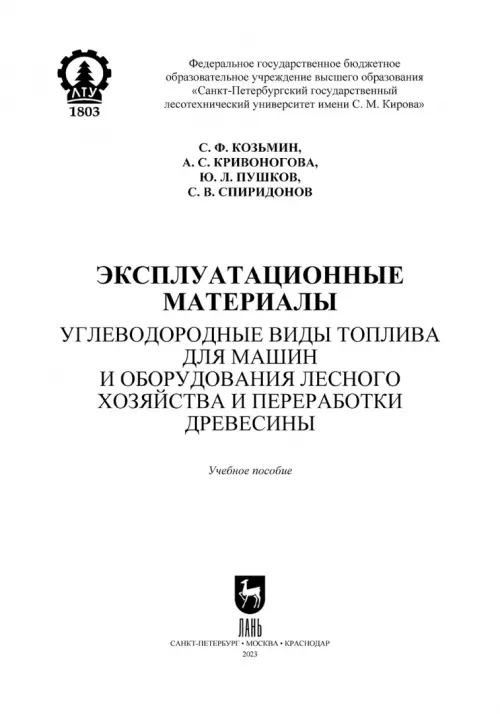 ЛТУ
1803

Федеральное государственное бюджетное образовательное учреждение высшего образования «Санкт-Петербургский государственный лесотехнический университет имени С. М. Кирова»

С. Ф. КОЗЬМИН,
А. С. КРИВОНОГОВА,
Ю. Л. ПУШКОВ,
С. В. СПИРИДОНОВ

ЭКСПЛУАТАЦИОННЫЕ МАТЕРИАЛЫ

УГЛЕВОДОРОДНЫЕ ВИДЫ ТОПЛИВА ДЛЯ МАШИН И ОБОРУДОВАНИЯ ЛЕСНОГО ХОЗЯЙСТВА И ПЕРЕРАБОТКИ ДРЕВЕСИНЫ

Учебное пособие

ЛАНЬ

САНКТ-ПЕТЕРБУРГ • МОСКВА • КРАСНОДАР
2023